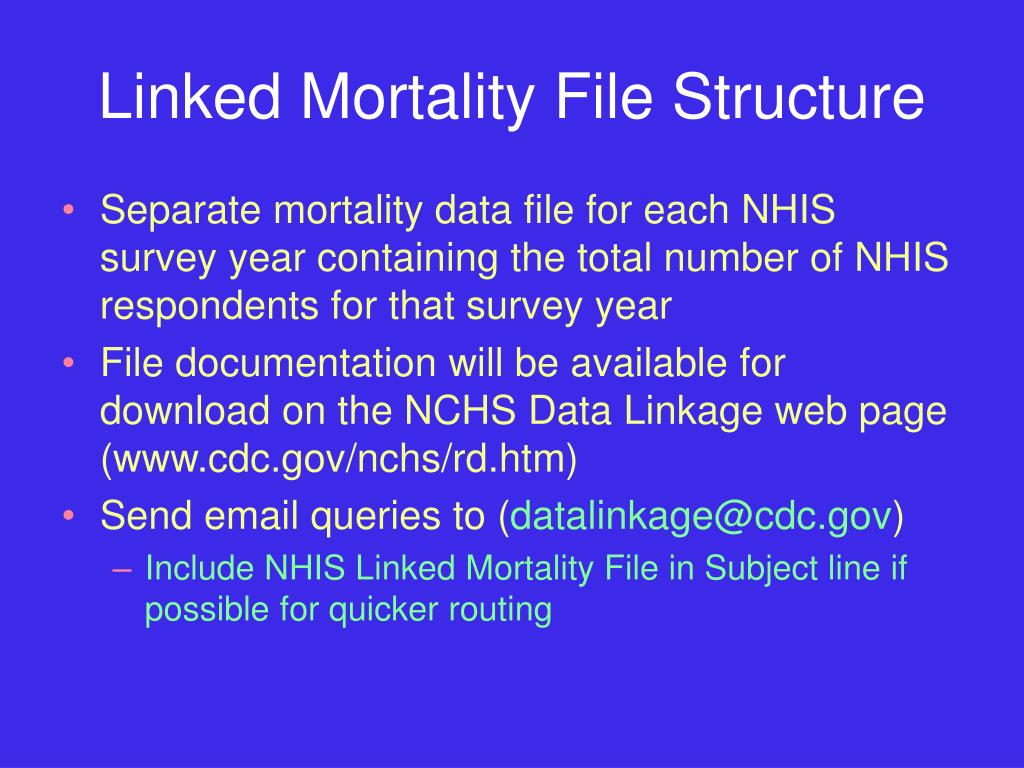 Linked Mortality File Structure

• Separate mortality data file for each NHIS survey year containing the total number of NHIS respondents for that survey year
• File documentation will be available for download on the NCHS Data Linkage web page (www.cdc.gov/nchs/rd.htm)
• Send email queries to (datalinkage@cdc.gov)
– Include NHIS Linked Mortality File in Subject line if possible for quicker routing